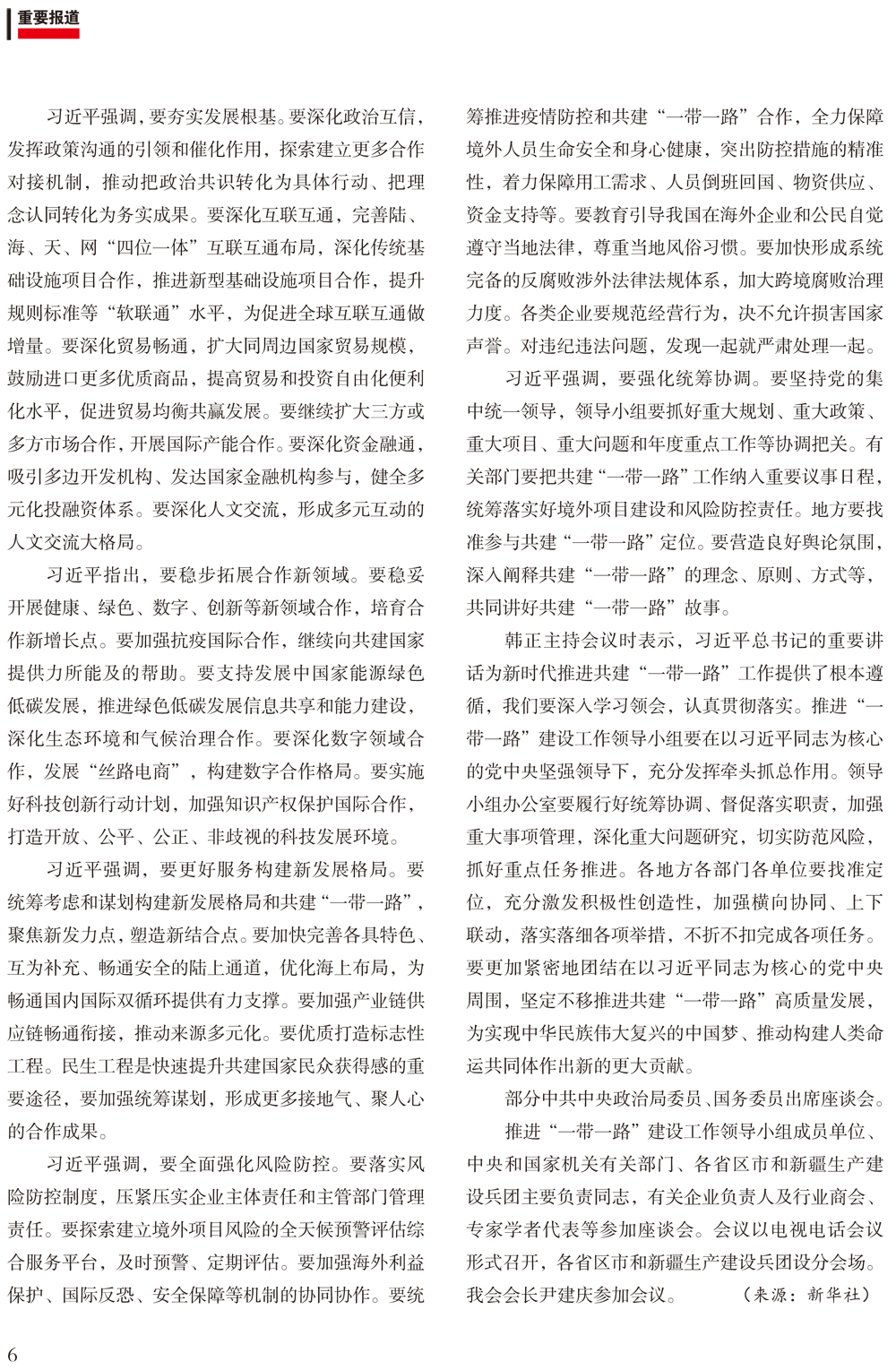 重要报道

习近平强调，要夯实发展根基。要深化政治互信，发挥政策沟通的引领和催化作用，探索建立更多合作对接机制，推动把政治共识转化为具体行动、把理念认同转化为务实成果。要深化互联互通，完善陆、海、天、网“四位一体”互联互通布局，深化传统基础设施项目合作，推进新型基础设施项目合作，提升规则标准等“软联通”水平，为促进全球互联互通做增量。要深化贸易畅通，扩大同周边国家贸易规模，鼓励进口更多优质商品，提高贸易和投资自由化便利化水平，促进贸易均衡共赢发展。要继续扩大三方或多方市场合作，开展国际产能合作。要深化资金融通，吸引多边开发机构、发达国家金融机构参与，健全多元化投融资体系。要深化人文交流，形成多元互动的人文交流大格局。

习近平指出，要稳步拓展合作新领域。要稳妥开展健康、绿色、数字、创新等新领域合作，培育合作新增长点。要加强抗疫国际合作，继续向共建国家提供力所能及的帮助。要支持发展中国家能源绿色低碳发展，推进绿色低碳发展信息共享和能力建设，深化生态环境和气候治理合作。要深化数字领域合作，发展“丝路电商”，构建数字合作格局。要实施好科技创新行动计划，加强知识产权保护国际合作，打造开放、公平、公正、非歧视的科技发展环境。

习近平强调，要更好服务构建新发展格局。要统筹考虑和谋划构建新发展格局和共建“一带一路”，聚焦新发力点，塑造新结合点。要加快完善各具特色、互为补充、畅通安全的陆上通道，优化海上布局，为畅通国内国际双循环提供有力支撑。要加强产业链供应链畅通衔接，推动来源多元化。要优质打造标志性工程。民生工程是快速提升共建国家民众获得感的重要途径，要加强统筹谋划，形成更多接地气、聚人心的合作成果。

习近平强调，要全面强化风险防控。要落实风险防控制度，压紧压实企业主体责任和主管部门管理责任。要探索建立境外项目风险的全天候预警评估综合服务平台，及时预警、定期评估。要加强海外利益保护、国际反恐、安全保障等机制的协同协作。要统筹推进疫情防控和共建“一带一路”合作，全力保障境外人员生命安全和身心健康，突出防控措施的精准性，着力保障用工需求、人员倒班回国、物资供应、资金支持等。要教育引导我国在海外企业和公民自觉遵守当地法律，尊重当地风俗习惯。要加快形成系统完备的反腐败涉外法律法规体系，加大跨境腐败治理力度。各类企业要规范经营行为，决不允许损害国家声誉。对违纪违法问题，发现一起就严肃处理一起。

习近平强调，要强化统筹协调。要坚持党的集中统一领导，领导小组要抓好重大规划、重大政策、重大项目、重大问题和年度重点工作等协调把关。有关部门要把共建“一带一路”工作纳入重要议事日程，统筹落实好境外项目建设和风险防控责任。地方要找准参与共建“一带一路”定位。要营造良好舆论氛围，深入阐释共建“一带一路”的理念、原则、方式等，共同讲好共建“一带一路”故事。

韩正主持会议时表示，习近平总书记的重要讲话为新时代推进共建“一带一路”工作提供了根本遵循，我们要深入学习领会，认真贯彻落实。推进“一带一路”建设工作领导小组要在以习近平同志为核心的党中央坚强领导下，充分发挥牵头抓总作用。领导小组办公室要履行好统筹协调、督促落实职责，加强重大事项管理，深化重大问题研究，切实防范风险，抓好重点任务推进。各地方各部门各单位要找准定位，充分激发积极性创造性，加强横向协同、上下联动，落实落细各项举措，不折不扣完成各项任务。要更加紧密地团结在以习近平同志为核心的党中央周围，坚定不移推进共建“一带一路”高质量发展，为实现中华民族伟大复兴的中国梦、推动构建人类命运共同体作出新的更大贡献。

部分中共中央政治局委员、国务委员出席座谈会。

推进“一带一路”建设工作领导小组成员单位、中央和国家机关有关部门、各省区市和新疆生产建设兵团主要负责同志，有关企业负责人及行业商会、专家学者代表等参加座谈会。会议以电视电话会议形式召开，各省区市和新疆生产建设兵团设分会场。我会会长尹建庆参加会议。（来源：新华社）

6